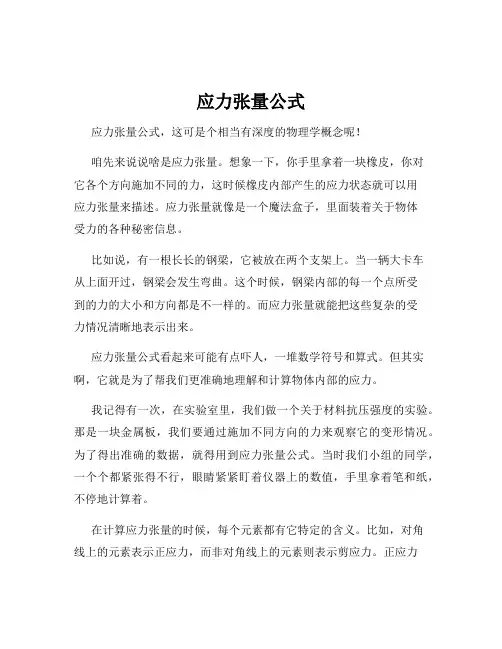 应力张量公式

应力张量公式，这可是个相当有深度的物理学概念呢！

咱先来说说啥是应力张量。想象一下，你手里拿着一块橡皮，你对它各个方向施加不同的力，这时候橡皮内部产生的应力状态就可以用应力张量来描述。应力张量就像是一个魔法盒子，里面装着关于物体受力的各种秘密信息。

比如说，有一根长长的钢梁，它被放在两个支架上。当一辆大卡车从上面开过，钢梁会发生弯曲。这个时候，钢梁内部的每一个点所受到的力的大小和方向都是不一样的。而应力张量就能把这些复杂的受力情况清晰地表示出来。

应力张量公式看起来可能有点吓人，一堆数学符号和算式。但其实啊，它就是为了帮我们更准确地理解和计算物体内部的应力。

我记得有一次，在实验室里，我们做一个关于材料抗压强度的实验。那是一块金属板，我们要通过施加不同方向的力来观察它的变形情况。为了得出准确的数据，就得用到应力张量公式。当时我们小组的同学，一个个都紧张得不行，眼睛紧紧盯着仪器上的数值，手里拿着笔和纸，不停地计算着。

在计算应力张量的时候，每个元素都有它特定的含义。比如，对角线上的元素表示正应力，而非对角线上的元素则表示剪应力。正应力